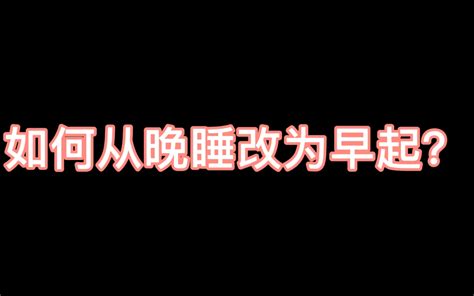 如何从晚睡改为早起?